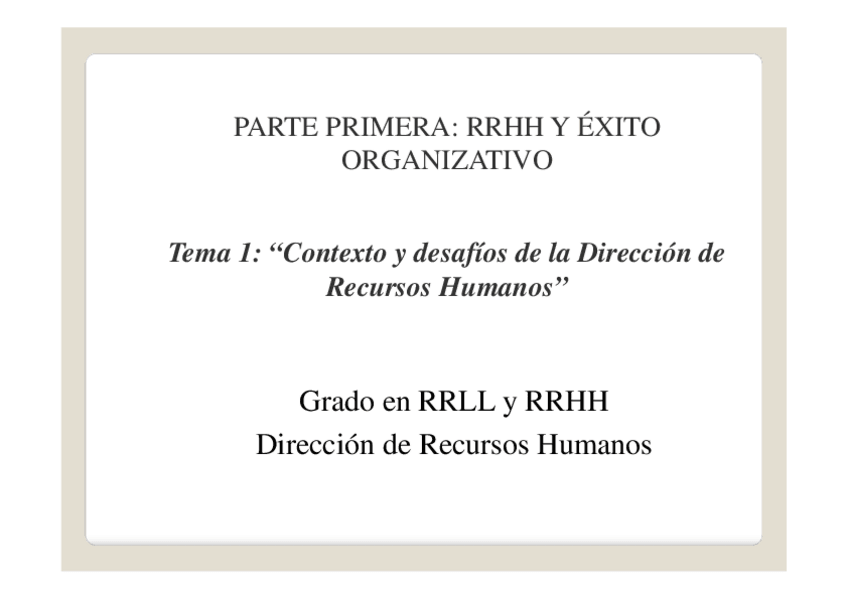 PARTE PRIMERA: RRHH Y ÉXITO ORGANIZATIVO

Tema 1: "Contexto y desafíos de la Dirección de Recursos Humanos"

Grado en RRLL y RRHH
Dirección de Recursos Humanos